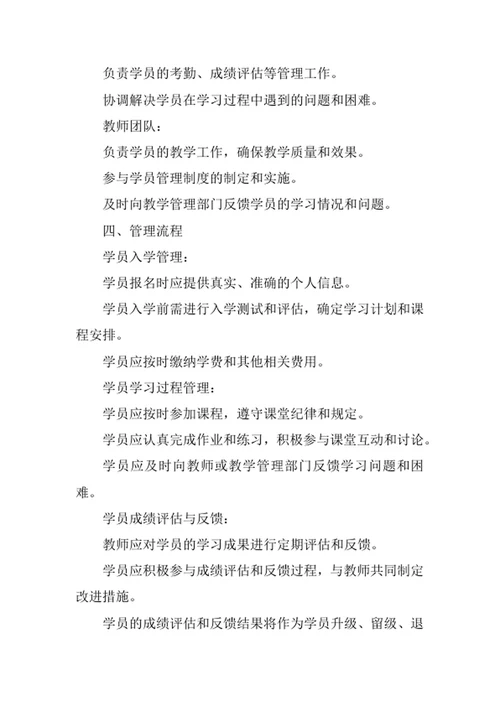 负责学员的考勤、成绩评估等管理工作。

协调解决学员在学习过程中遇到的问题和困难。

教师团队：

负责学员的教学工作，确保教学质量和效果。

参与学员管理制度的制定和实施。

及时向教学管理部门反馈学员的学习情况和问题。

四、管理流程

学员入学管理：

学员报名时应提供真实、准确的个人信息。

学员入学前需进行入学测试和评估，确定学习计划和课程安排。

学员应按时缴纳学费和其他相关费用。

学员学习过程管理：

学员应按时参加课程，遵守课堂纪律和规定。

学员应认真完成作业和练习，积极参与课堂互动和讨论。

学员应及时向教师或教学管理部门反馈学习问题和困难。

学员成绩评估与反馈：

教师应对学员的学习成果进行定期评估和反馈。

学员应积极参与成绩评估和反馈过程，与教师共同制定改进措施。

学员的成绩评估和反馈结果将作为学员升级、留级、退